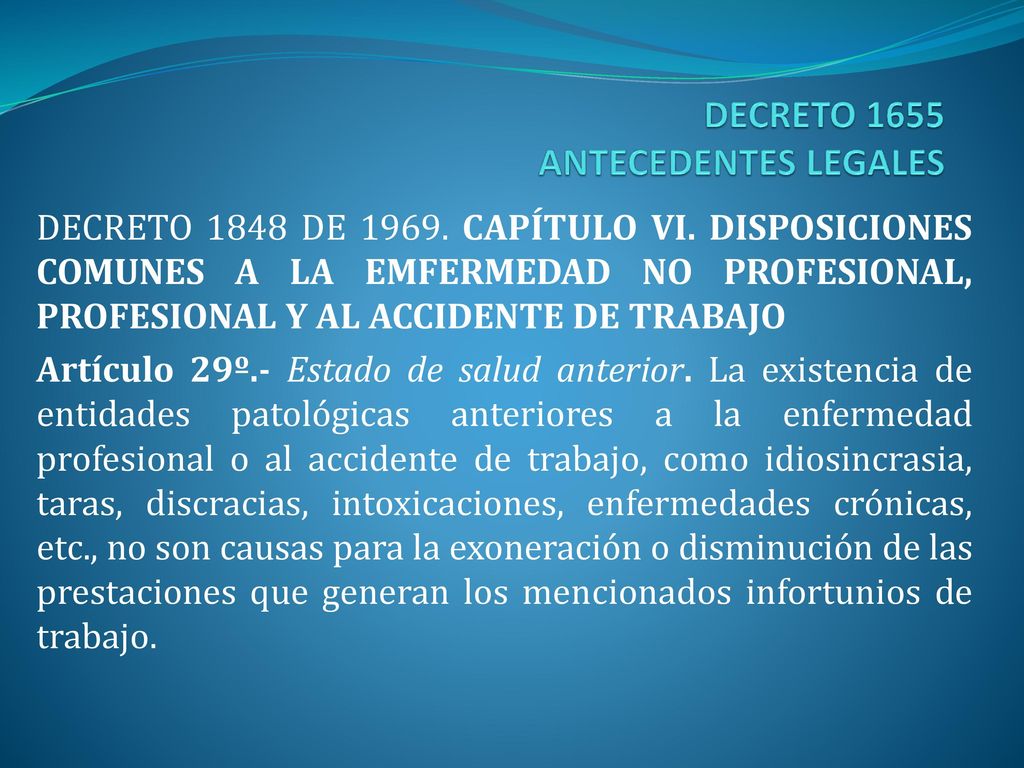 DECRETO 1655
ANTECEDENTES LEGALES

DECRETO 1848 DE 1969. CAPÍTULO VI. DISPOSICIONES COMUNES A LA EMFERMEDAD NO PROFESIONAL, PROFESIONAL Y AL ACCIDENTE DE TRABAJO

Artículo 29º.- Estado de salud anterior. La existencia de entidades patológicas anteriores a la enfermedad profesional o al accidente de trabajo, como idiosincrasia, taras, discracias, intoxicaciones, enfermedades crónicas, etc., no son causas para la exoneración o disminución de las prestaciones que generan los mencionados infortunios de trabajo.